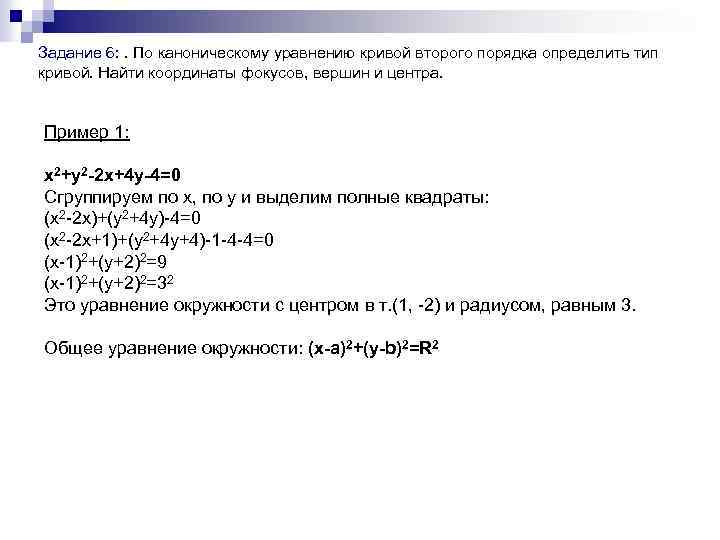 Задание 6: . По каноническому уравнению кривой второго порядка определить тип кривой. Найти координаты фокусов, вершин и центра.

Пример 1:

$x^2+y^2-2x+4y-4=0$
Сгруппируем по x, по y и выделим полные квадраты:
$(x^2-2x)+(y^2+4y)-4=0$
$(x^2-2x+1)+(y^2+4y+4)-1-4-4=0$
$(x-1)^2+(y+2)^2=9$
$(x-1)^2+(y+2)^2=3^2$
Это уравнение окружности с центром в т.(1, -2) и радиусом, равным 3.

Общее уравнение окружности: $(x-a)^2+(y-b)^2=R^2$